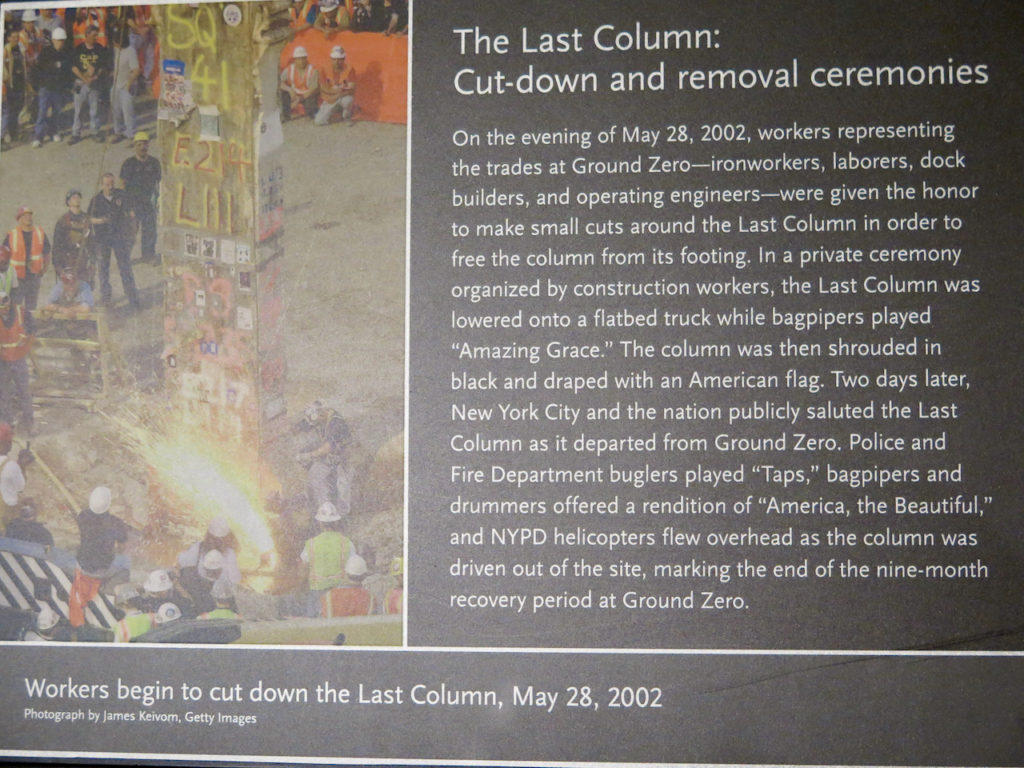 The Last Column:
Cut-down and removal ceremonies

On the evening of May 28, 2002, workers representing the trades at Ground Zero—ironworkers, laborers, dock builders, and operating engineers—were given the honor to make small cuts around the Last Column in order to free the column from its footing. In a private ceremony organized by construction workers, the Last Column was lowered onto a flatbed truck while bagpipers played "Amazing Grace." The column was then shrouded in black and draped with an American flag. Two days later, New York City and the nation publicly saluted the Last Column as it departed from Ground Zero. Police and Fire Department buglers played "Taps," bagpipers and drummers offered a rendition of "America, the Beautiful," and NYPD helicopters flew overhead as the column was driven out of the site, marking the end of the nine-month recovery period at Ground Zero.

Workers begin to cut down the Last Column, May 28, 2002
Photograph by James Keivom, Getty Images